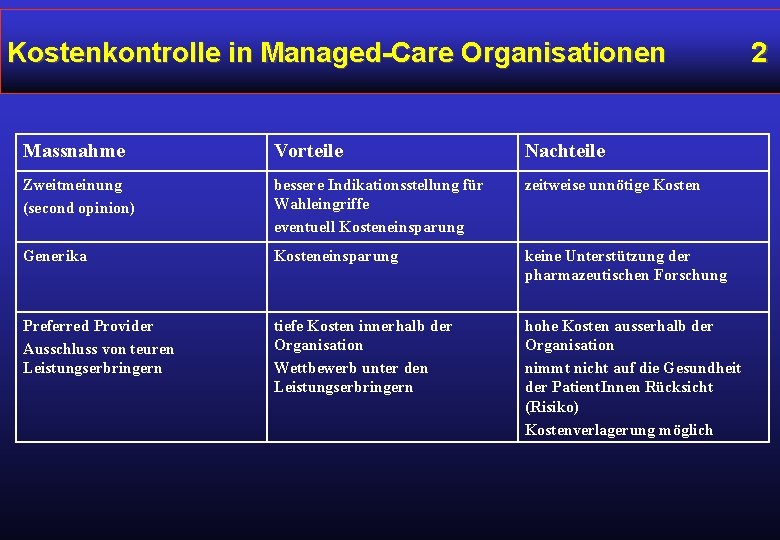 Kostenkontrolle in Managed-Care Organisationen 2

| Massnahme | Vorteile | Nachteile |
|---|---|---|
| Zweitmeinung (second opinion) | bessere Indikationsstellung für Wahleingriffe eventuell Kosteneinsparung | zeitweise unnötige Kosten |
| Generika | Kosteneinsparung | keine Unterstützung der pharmazeutischen Forschung |
| Preferred Provider Ausschluss von teuren Leistungserbringern | tiefe Kosten innerhalb der Organisation Wettbewerb unter den Leistungserbringern | hohe Kosten ausserhalb der Organisation nimmt nicht auf die Gesundheit der PatientInnen Rücksicht (Risiko) Kostenverlagerung möglich |